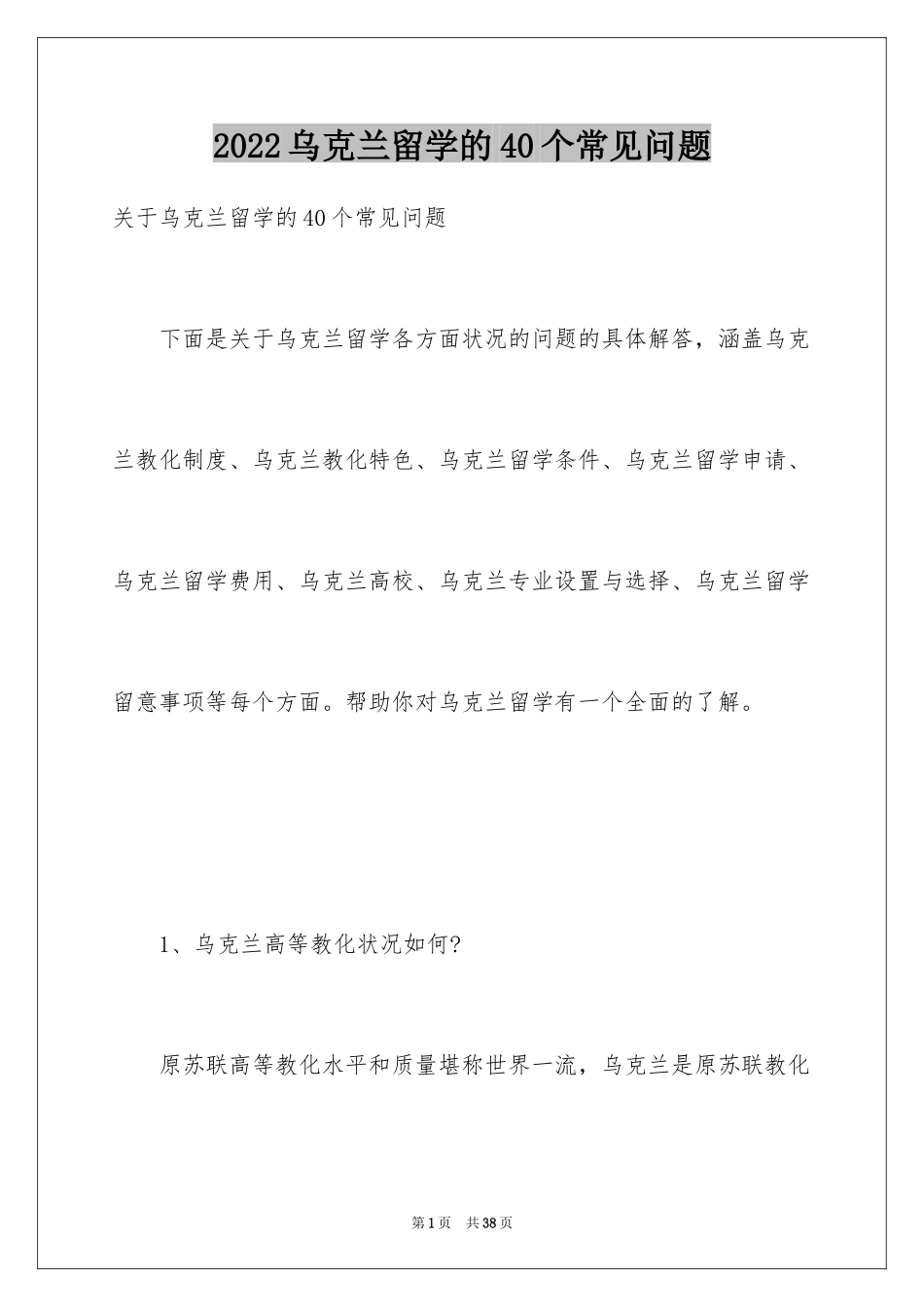 2022乌克兰留学的40个常见问题

关于乌克兰留学的40个常见问题

下面是关于乌克兰留学各方面状况的问题的具体解答，涵盖乌克兰教化制度、乌克兰教化特色、乌克兰留学条件、乌克兰留学申请、乌克兰留学费用、乌克兰高校、乌克兰专业设置与选择、乌克兰留学留意事项等每个方面。帮助你对乌克兰留学有一个全面的了解。

1、乌克兰高等教化状况如何?

原苏联高等教化水平和质量堪称世界一流，乌克兰是原苏联教化

第1页 共38页